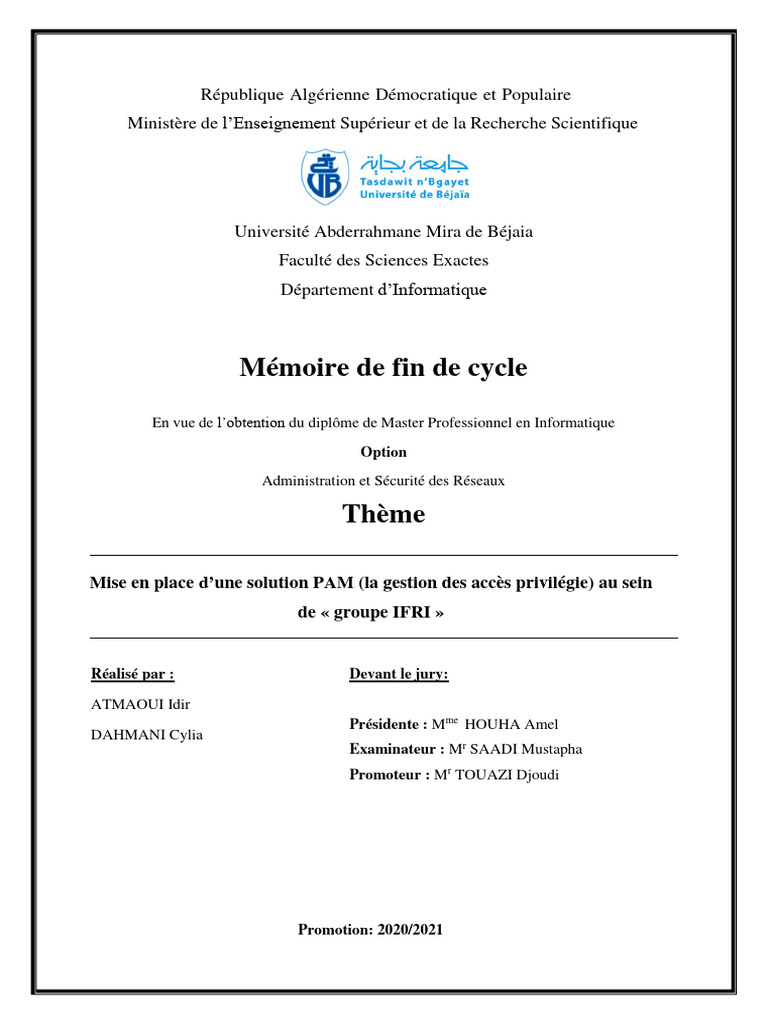 République Algérienne Démocratique et Populaire
Ministère de l'Enseignement Supérieur et de la Recherche Scientifique

جامعة بجاية
Tasdawit n'Bgayet
Université de Béjaïa

Université Abderrahmane Mira de Béjaia
Faculté des Sciences Exactes
Département d'Informatique

Mémoire de fin de cycle

En vue de l'obtention du diplôme de Master Professionnel en Informatique

Option

Administration et Sécurité des Réseaux

Thème

Mise en place d'une solution PAM (la gestion des accès privilégie) au sein de « groupe IFRI »

Réalisé par :

ATMAOUI Idir

DAHMANI Cylia

Devant le jury:

Présidente : M$^{me}$ HOUHA Amel

Examinateur : M$^{r}$ SAADI Mustapha

Promoteur : M$^{r}$ TOUAZI Djoudi

Promotion: 2020/2021